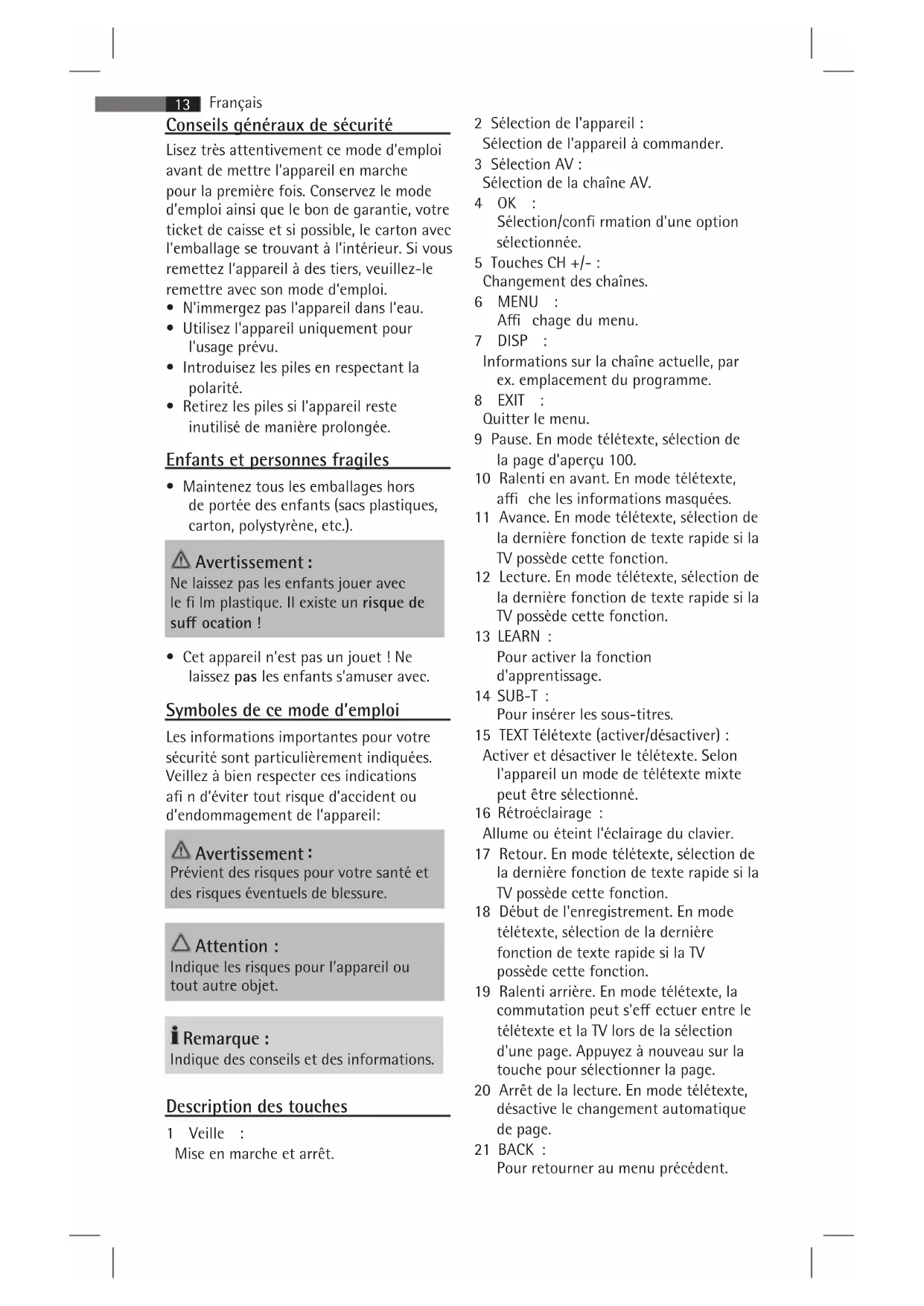 13 Français

Conseils généraux de sécurité

Lisez très attentivement ce mode d'emploi avant de mettre l'appareil en marche pour la première fois. Conservez le mode d'emploi ainsi que le bon de garantie, votre ticket de caisse et si possible, le carton avec l'emballage se trouvant à l'intérieur. Si vous remettez l'appareil à des tiers, veuillez-le remettre avec son mode d'emploi.

• N'immergez pas l'appareil dans l'eau.
• Utilisez l'appareil uniquement pour l'usage prévu.
• Introduisez les piles en respectant la polarité.
• Retirez les piles si l'appareil reste inutilisé de manière prolongée.

Enfants et personnes fragiles

• Maintenez tous les emballages hors de portée des enfants (sacs plastiques, carton, polystyrène, etc.).

Avertissement :
Ne laissez pas les enfants jouer avec le fi lm plastique. Il existe un risque de suff ocation !

• Cet appareil n'est pas un jouet ! Ne laissez pas les enfants s'amuser avec.

Symboles de ce mode d'emploi

Les informations importantes pour votre sécurité sont particulièrement indiquées. Veillez à bien respecter ces indications afi n d'éviter tout risque d'accident ou d'endommagement de l'appareil:

Avertissement :
Prévient des risques pour votre santé et des risques éventuels de blessure.

Attention :
Indique les risques pour l'appareil ou tout autre objet.

Remarque :
Indique des conseils et des informations.

Description des touches

1 Veille :
Mise en marche et arrêt.
2 Sélection de l'appareil :
Sélection de l'appareil à commander.
3 Sélection AV :
Sélection de la chaîne AV.
4 OK :
Sélection/confi rmation d'une option sélectionnée.
5 Touches CH +/- :
Changement des chaînes.
6 MENU :
Affi chage du menu.
7 DISP :
Informations sur la chaîne actuelle, par ex. emplacement du programme.
8 EXIT :
Quitter le menu.
9 Pause. En mode télétexte, sélection de la page d'aperçu 100.
10 Ralenti en avant. En mode télétexte, affi che les informations masquées.
11 Avance. En mode télétexte, sélection de la dernière fonction de texte rapide si la TV possède cette fonction.
12 Lecture. En mode télétexte, sélection de la dernière fonction de texte rapide si la TV possède cette fonction.
13 LEARN :
Pour activer la fonction d'apprentissage.
14 SUB-T :
Pour insérer les sous-titres.
15 TEXT Télétexte (activer/désactiver) :
Activer et désactiver le télétexte. Selon l'appareil un mode de télétexte mixte peut être sélectionné.
16 Rétroéclairage :
Allume ou éteint l'éclairage du clavier.
17 Retour. En mode télétexte, sélection de la dernière fonction de texte rapide si la TV possède cette fonction.
18 Début de l'enregistrement. En mode télétexte, sélection de la dernière fonction de texte rapide si la TV possède cette fonction.
19 Ralenti arrière. En mode télétexte, la commutation peut s'eff ectuer entre le télétexte et la TV lors de la sélection d'une page. Appuyez à nouveau sur la touche pour sélectionner la page.
20 Arrêt de la lecture. En mode télétexte, désactive le changement automatique de page.
21 BACK :
Pour retourner au menu précédent.